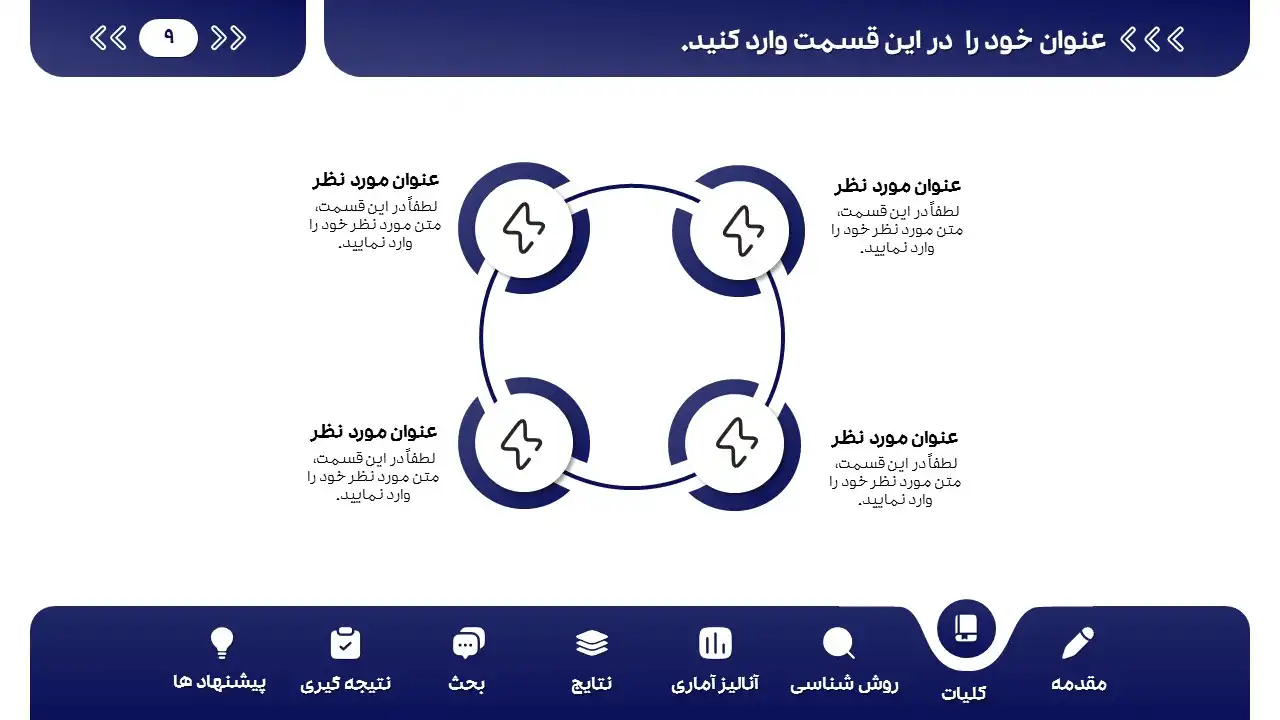 عنوان خود را در این قسمت وارد کنید.

۹

عنوان مورد نظر
لطفاً در این قسمت، متن مورد نظر خود را وارد نمایید.

عنوان مورد نظر
لطفاً در این قسمت، متن مورد نظر خود را وارد نمایید.

عنوان مورد نظر
لطفاً در این قسمت، متن مورد نظر خود را وارد نمایید.

عنوان مورد نظر
لطفاً در این قسمت، متن مورد نظر خود را وارد نمایید.

مقدمه
کلیات
روش شناسی
آنالیز آماری
نتایج
بحث
نتیجه گیری
پیشنهاد ها